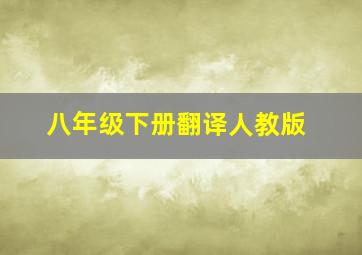 八年级下册翻译人教版